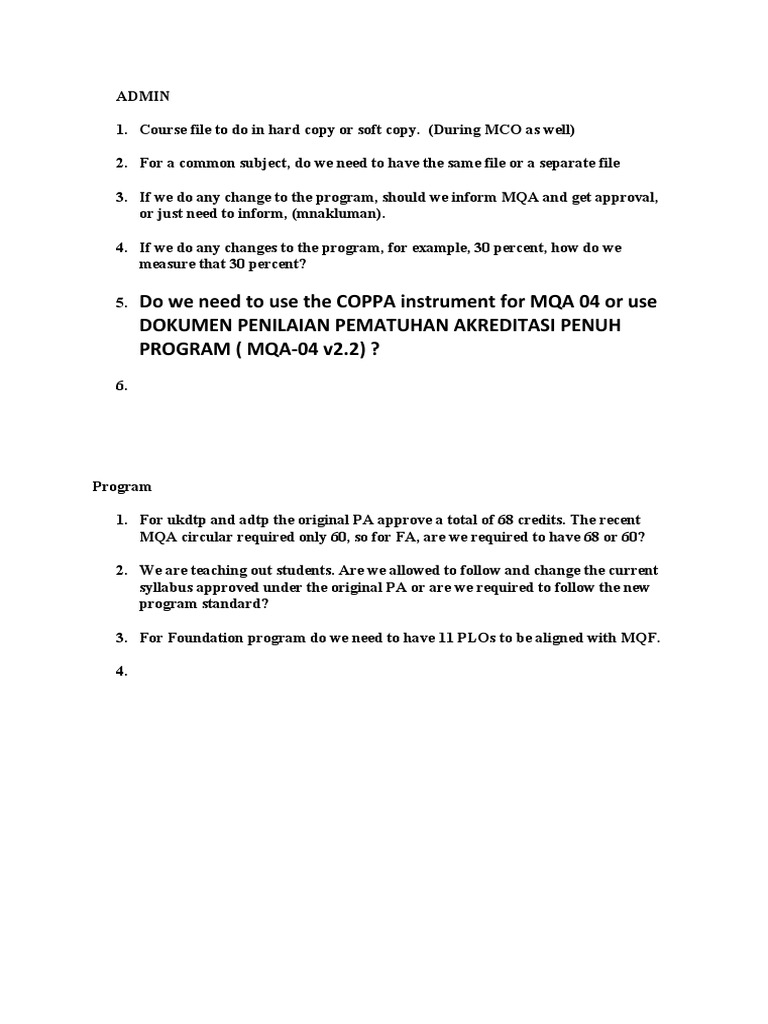 ADMIN

1. Course file to do in hard copy or soft copy. (During MCO as well)

2. For a common subject, do we need to have the same file or a separate file

3. If we do any change to the program, should we inform MQA and get approval, or just need to inform, (mnakluman).

4. If we do any changes to the program, for example, 30 percent, how do we measure that 30 percent?

5. Do we need to use the COPPA instrument for MQA 04 or use DOKUMEN PENILAIAN PEMATUHAN AKREDITASI PENUH PROGRAM ( MQA-04 v2.2) ?

6.

Program

1. For ukdtp and adtp the original PA approve a total of 68 credits. The recent MQA circular required only 60, so for FA, are we required to have 68 or 60?

2. We are teaching out students. Are we allowed to follow and change the current syllabus approved under the original PA or are we required to follow the new program standard?

3. For Foundation program do we need to have 11 PLOs to be aligned with MQF.

4.